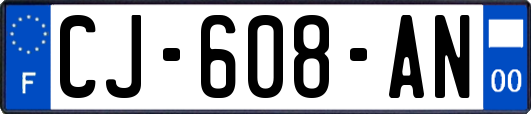 F

CJ-608-AN

00